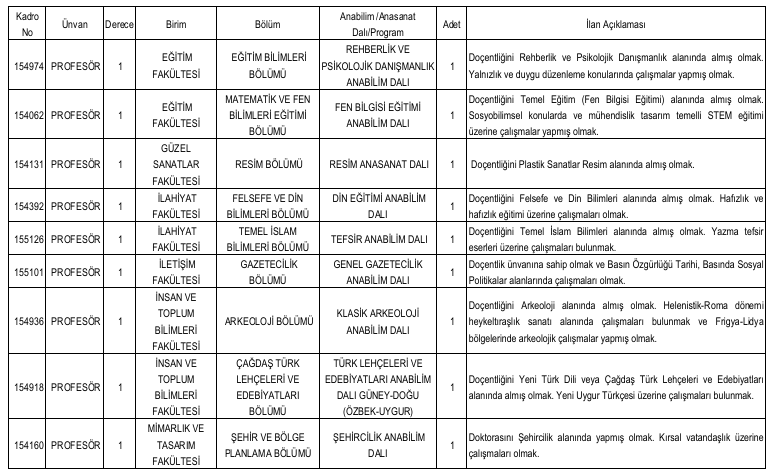 | Kadro No | Ünvan | Derece | Birim | Bölüm | Anabilim /Anasanat Dalı/Program | Adet | İlan Açıklaması |
|---|---|---|---|---|---|---|---|
| 154974 | PROFESÖR | 1 | EĞİTİM FAKÜLTESİ | EĞİTİM BİLİMLERİ BÖLÜMÜ | REHBERLİK VE PSİKOLOJİK DANIŞMANLIK ANABİLİM DALI | 1 | Doçentliğini Rehberlik ve Psikolojik Danışmanlık alanında almış olmak. Yalnızlık ve duygu düzenleme konularında çalışmalar yapmış olmak. |
| 154062 | PROFESÖR | 1 | EĞİTİM FAKÜLTESİ | MATEMATİK VE FEN BİLİMLERİ EĞİTİMİ BÖLÜMÜ | FEN BİLGİSİ EĞİTİMİ ANABİLİM DALI | 1 | Doçentliğini Temel Eğitim (Fen Bilgisi Eğitimi) alanında almış olmak. Sosyobilimsel konularda ve mühendislik tasarım temelli STEM eğitimi üzerine çalışmalar yapmış olmak. |
| 154131 | PROFESÖR | 1 | GÜZEL SANATLAR FAKÜLTESİ | RESİM BÖLÜMÜ | RESİM ANASANAT DALI | 1 | Doçentliğini Plastik Sanatlar Resim alanında almış olmak. |
| 154392 | PROFESÖR | 1 | İLAHİYAT FAKÜLTESİ | FELSEFE VE DİN BİLİMLERİ BÖLÜMÜ | DİN EĞİTİMİ ANABİLİM DALI | 1 | Doçentliğini Felsefe ve Din Bilimleri alanında almış olmak. Hafızlık ve hafızlık eğitimi üzerine çalışmaları olmak. |
| 155126 | PROFESÖR | 1 | İLAHİYAT FAKÜLTESİ | TEMEL İSLAM BİLİMLERİ BÖLÜMÜ | TEFSİR ANABİLİM DALI | 1 | Doçentliğini Temel İslam Bilimleri alanında almış olmak. Yazma tefsir eserleri üzerine çalışmaları bulunmak. |
| 155101 | PROFESÖR | 1 | İLETİŞİM FAKÜLTESİ | GAZETECİLİK BÖLÜMÜ | GENEL GAZETECİLİK ANABİLİM DALI | 1 | Doçentlik ünvanına sahip olmak ve Basın Özgürlüğü Tarihi, Basında Sosyal Politikalar alanlarında çalışmaları olmak. |
| 154936 | PROFESÖR | 1 | İNSAN VE TOPLUM BİLİMLERİ FAKÜLTESİ | ARKEOLOJİ BÖLÜMÜ | KLASİK ARKEOLOJİ ANABİLİM DALI | 1 | Doçentliğini Arkeoloji alanında almış olmak. Helenistik-Roma dönemi heykeltıraşlık sanatı alanında çalışmaları bulunmak ve Frigya-Lidya bölgelerinde arkeolojik çalışmalar yapmış olmak. |
| 154918 | PROFESÖR | 1 | İNSAN VE TOPLUM BİLİMLERİ FAKÜLTESİ | ÇAĞDAŞ TÜRK LEHÇELERİ VE EDEBİYATLARI BÖLÜMÜ | TÜRK LEHÇELERİ VE EDEBİYATLARI ANABİLİM DALI GÜNEY-DOĞU (ÖZBEK-UYGUR) | 1 | Doçentliğini Yeni Türk Dili veya Çağdaş Türk Lehçeleri ve Edebiyatları alanında almış olmak. Yeni Uygur Türkçesi üzerine çalışmaları bulunmak. |
| 154160 | PROFESÖR | 1 | MİMARLIK VE TASARIM FAKÜLTESİ | ŞEHİR VE BÖLGE PLANLAMA BÖLÜMÜ | ŞEHİRCİLİK ANABİLİM DALI | 1 | Doktorasını Şehircilik alanında yapmış olmak. Kırsal vatandaşlık üzerine çalışmaları olmak. |